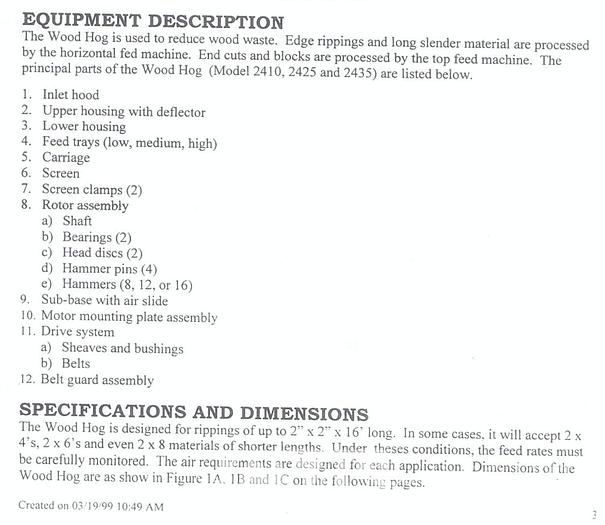 EQUIPMENT DESCRIPTION

The Wood Hog is used to reduce wood waste. Edge rippings and long slender material are processed by the horizontal fed machine. End cuts and blocks are processed by the top feed machine. The principal parts of the Wood Hog (Model 2410, 2425 and 2435) are listed below.

1. Inlet hood
2. Upper housing with deflector
3. Lower housing
4. Feed trays (low, medium, high)
5. Carriage
6. Screen
7. Screen clamps (2)
8. Rotor assembly
a) Shaft
b) Bearings (2)
c) Head discs (2)
d) Hammer pins (4)
e) Hammers (8, 12, or 16)
9. Sub-base with air slide
10. Motor mounting plate assembly
11. Drive system
a) Sheaves and bushings
b) Belts
12. Belt guard assembly

SPECIFICATIONS AND DIMENSIONS

The Wood Hog is designed for rippings of up to 2" x 2" x 16' long. In some cases, it will accept 2 x 4's, 2 x 6's and even 2 x 8 materials of shorter lengths. Under theses conditions, the feed rates must be carefully monitored. The air requirements are designed for each application. Dimensions of the Wood Hog are as show in Figure 1A, 1B and 1C on the following pages.

Created on 03/19/99 10:49 AM

3